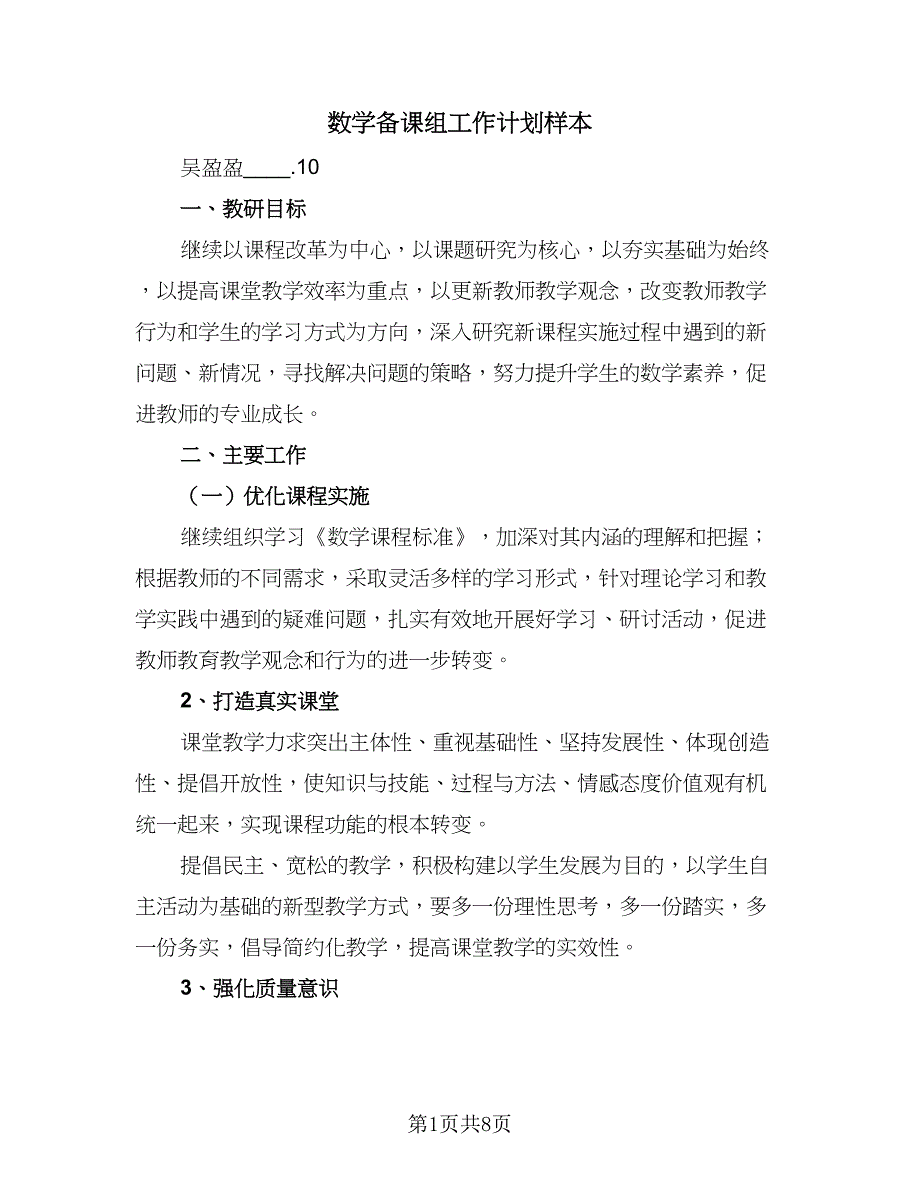 数学备课组工作计划样本

吴盈盈____.10

一、教研目标

继续以课程改革为中心，以课题研究为核心，以夯实基础为始终，以提高课堂教学效率为重点，以更新教师教学观念，改变教师教学行为和学生的学习方式为方向，深入研究新课程实施过程中遇到的新问题、新情况，寻找解决问题的策略，努力提升学生的数学素养，促进教师的专业成长。

二、主要工作

（一）优化课程实施

继续组织学习《数学课程标准》，加深对其内涵的理解和把握；根据教师的不同需求，采取灵活多样的学习形式，针对理论学习和教学实践中遇到的疑难问题，扎实有效地开展好学习、研讨活动，促进教师教育教学观念和行为的进一步转变。

2、打造真实课堂

课堂教学力求突出主体性、重视基础性、坚持发展性、体现创造性、提倡开放性，使知识与技能、过程与方法、情感态度价值观有机统一起来，实现课程功能的根本转变。

提倡民主、宽松的教学，积极构建以学生发展为目的，以学生自主活动为基础的新型教学方式，要多一份理性思考，多一份踏实，多一份务实，倡导简约化教学，提高课堂教学的实效性。

3、强化质量意识

第1页共8页